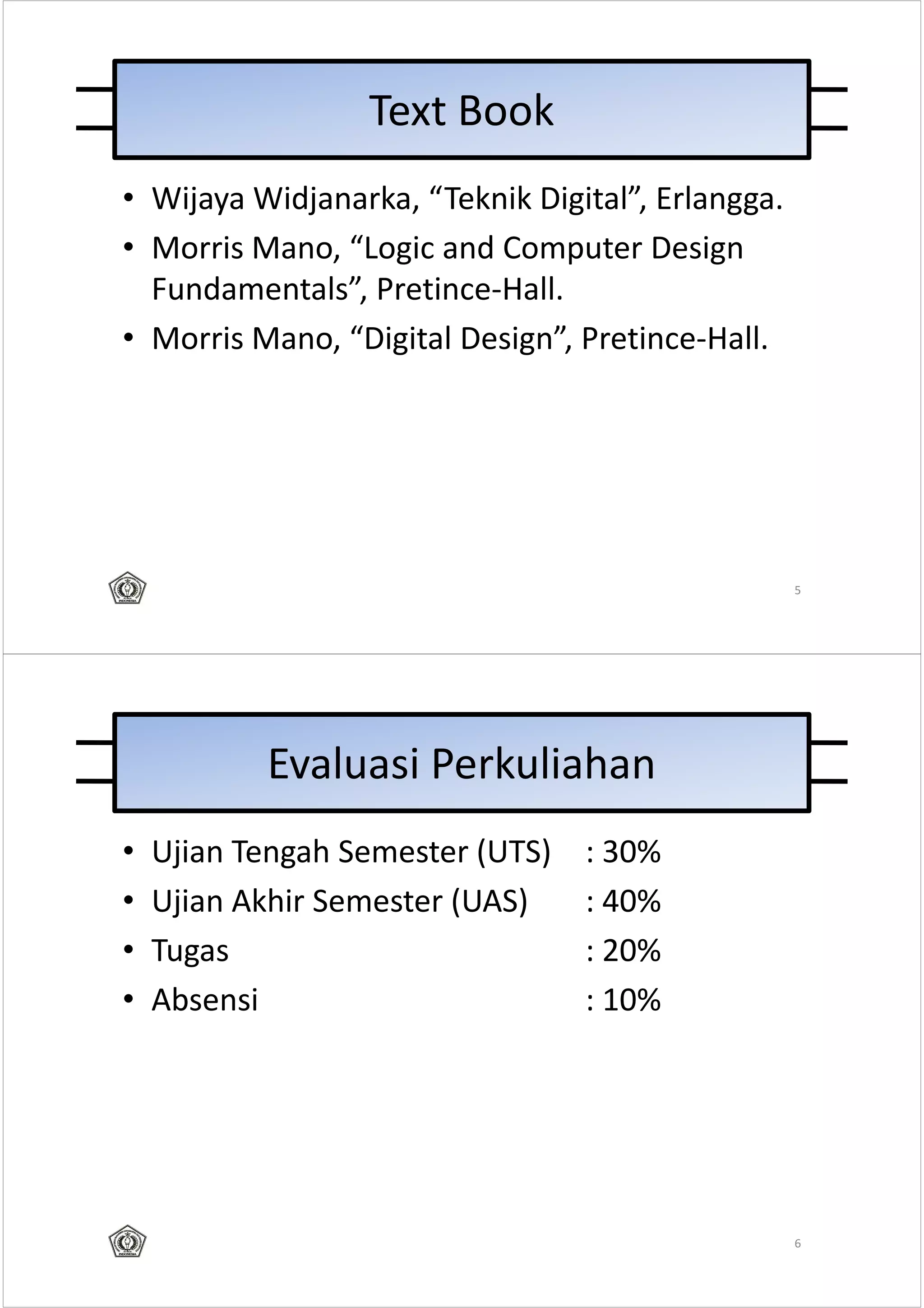 Text Book

• Wijaya Widjanarka, “Teknik Digital”, Erlangga.
• Morris Mano, “Logic and Computer Design Fundamentals”, Pretince-Hall.
• Morris Mano, “Digital Design”, Pretince-Hall.

5

Evaluasi Perkuliahan

• Ujian Tengah Semester (UTS) : 30%
• Ujian Akhir Semester (UAS) : 40%
• Tugas : 20%
• Absensi : 10%

6